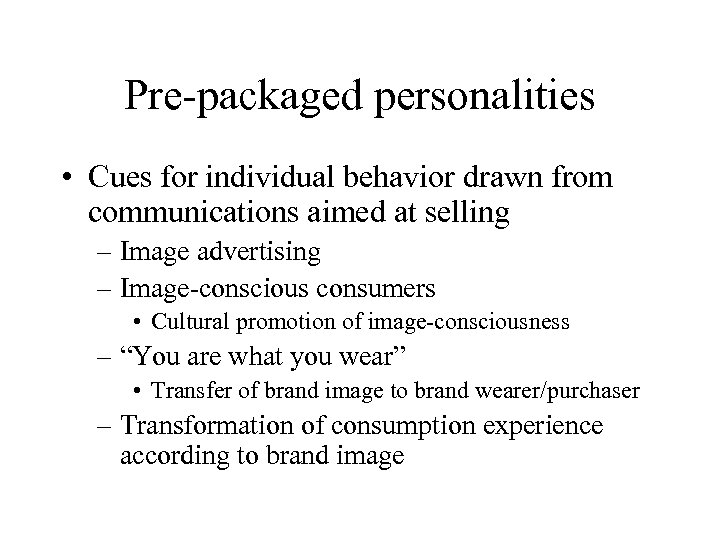 Pre-packaged personalities

• Cues for individual behavior drawn from communications aimed at selling
  – Image advertising
  – Image-conscious consumers
    • Cultural promotion of image-consciousness
  – “You are what you wear”
    • Transfer of brand image to brand wearer/purchaser
  – Transformation of consumption experience according to brand image